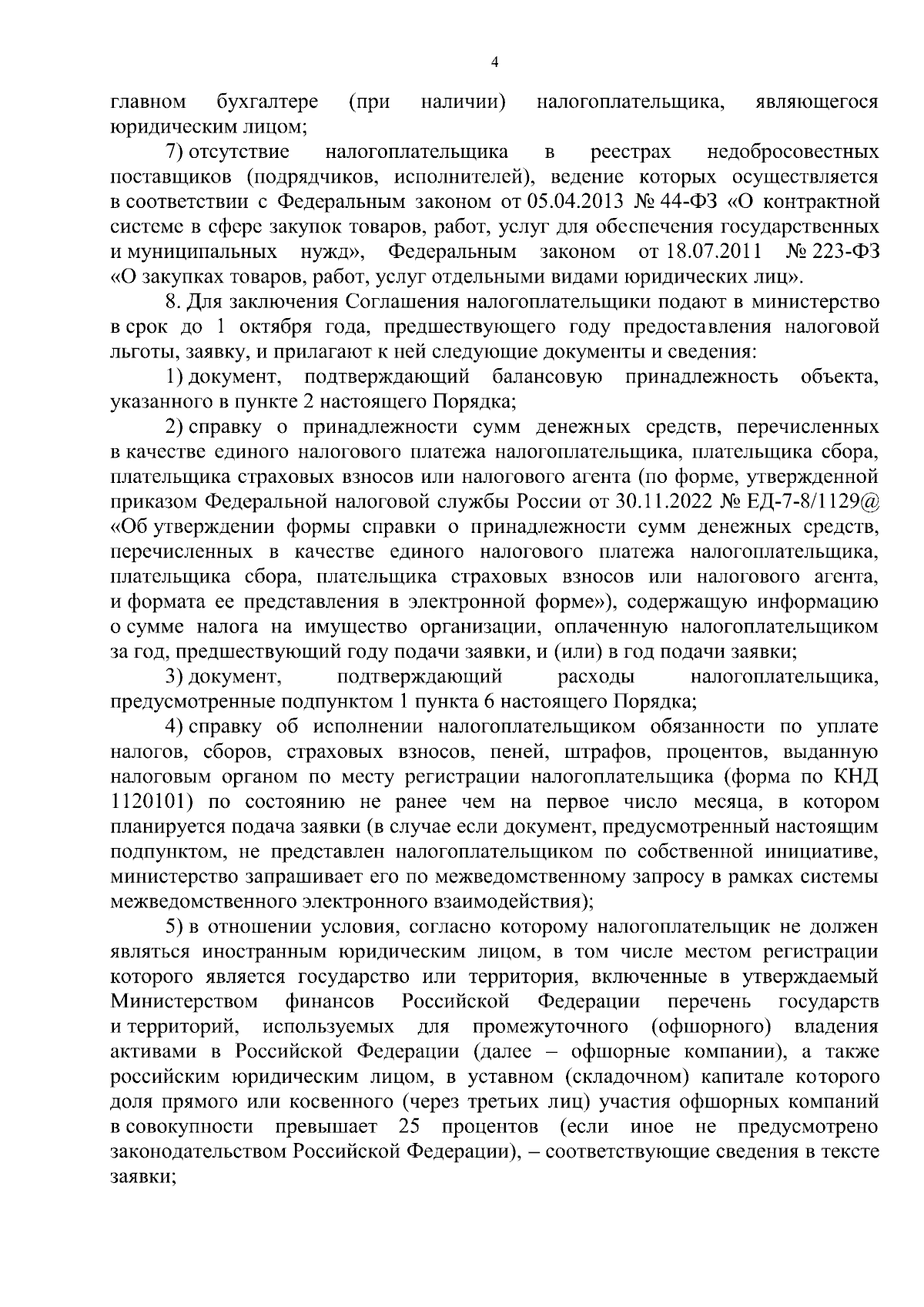 4

главном бухгалтере (при наличии) налогоплательщика, являющегося юридическим лицом;

7) отсутствие налогоплательщика в реестрах недобросовестных поставщиков (подрядчиков, исполнителей), ведение которых осуществляется в соответствии с Федеральным законом от 05.04.2013 № 44-ФЗ «О контрактной системе в сфере закупок товаров, работ, услуг для обеспечения государственных и муниципальных нужд», Федеральным законом от 18.07.2011 № 223-ФЗ «О закупках товаров, работ, услуг отдельными видами юридических лиц».

8. Для заключения Соглашения налогоплательщики подают в министерство в срок до 1 октября года, предшествующего году предоставления налоговой льготы, заявку, и прилагают к ней следующие документы и сведения:

1) документ, подтверждающий балансовую принадлежность объекта, указанного в пункте 2 настоящего Порядка;

2) справку о принадлежности сумм денежных средств, перечисленных в качестве единого налогового платежа налогоплательщика, плательщика сбора, плательщика страховых взносов или налогового агента (по форме, утвержденной приказом Федеральной налоговой службы России от 30.11.2022 № ЕД-7-8/1129@ «Об утверждении формы справки о принадлежности сумм денежных средств, перечисленных в качестве единого налогового платежа налогоплательщика, плательщика сбора, плательщика страховых взносов или налогового агента, и формата ее представления в электронной форме»), содержащую информацию о сумме налога на имущество организации, оплаченную налогоплательщиком за год, предшествующий году подачи заявки, и (или) в год подачи заявки;

3) документ, подтверждающий расходы налогоплательщика, предусмотренные подпунктом 1 пункта 6 настоящего Порядка;

4) справку об исполнении налогоплательщиком обязанности по уплате налогов, сборов, страховых взносов, пеней, штрафов, процентов, выданную налоговым органом по месту регистрации налогоплательщика (форма по КНД 1120101) по состоянию не ранее чем на первое число месяца, в котором планируется подача заявки (в случае если документ, предусмотренный настоящим подпунктом, не представлен налогоплательщиком по собственной инициативе, министерство запрашивает его по межведомственному запросу в рамках системы межведомственного электронного взаимодействия);

5) в отношении условия, согласно которому налогоплательщик не должен являться иностранным юридическим лицом, в том числе местом регистрации которого является государство или территория, включенные в утверждаемый Министерством финансов Российской Федерации перечень государств и территорий, используемых для промежуточного (офшорного) владения активами в Российской Федерации (далее – офшорные компании), а также российским юридическим лицом, в уставном (складочном) капитале которого доля прямого или косвенного (через третьих лиц) участия офшорных компаний в совокупности превышает 25 процентов (если иное не предусмотрено законодательством Российской Федерации), – соответствующие сведения в тексте заявки;